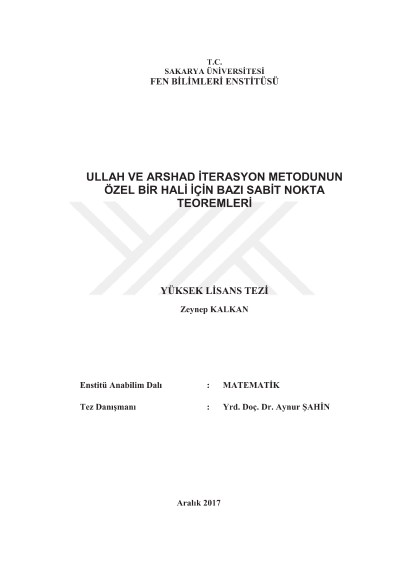 T.C.
SAKARYA ÜNİVERSİTESİ
FEN BİLİMLERİ ENSTİTÜSÜ

ULLAH VE ARSHAD İTERASYON METODUNUN ÖZEL BİR HALİ İÇİN BAZI SABİT NOKTA TEOREMLERİ

YÜKSEK LİSANS TEZİ

Zeynep KALKAN

Enstitü Anabilim Dalı : MATEMATİK

Tez Danışmanı : Yrd. Doç. Dr. Aynur ŞAHİN

Aralık 2017